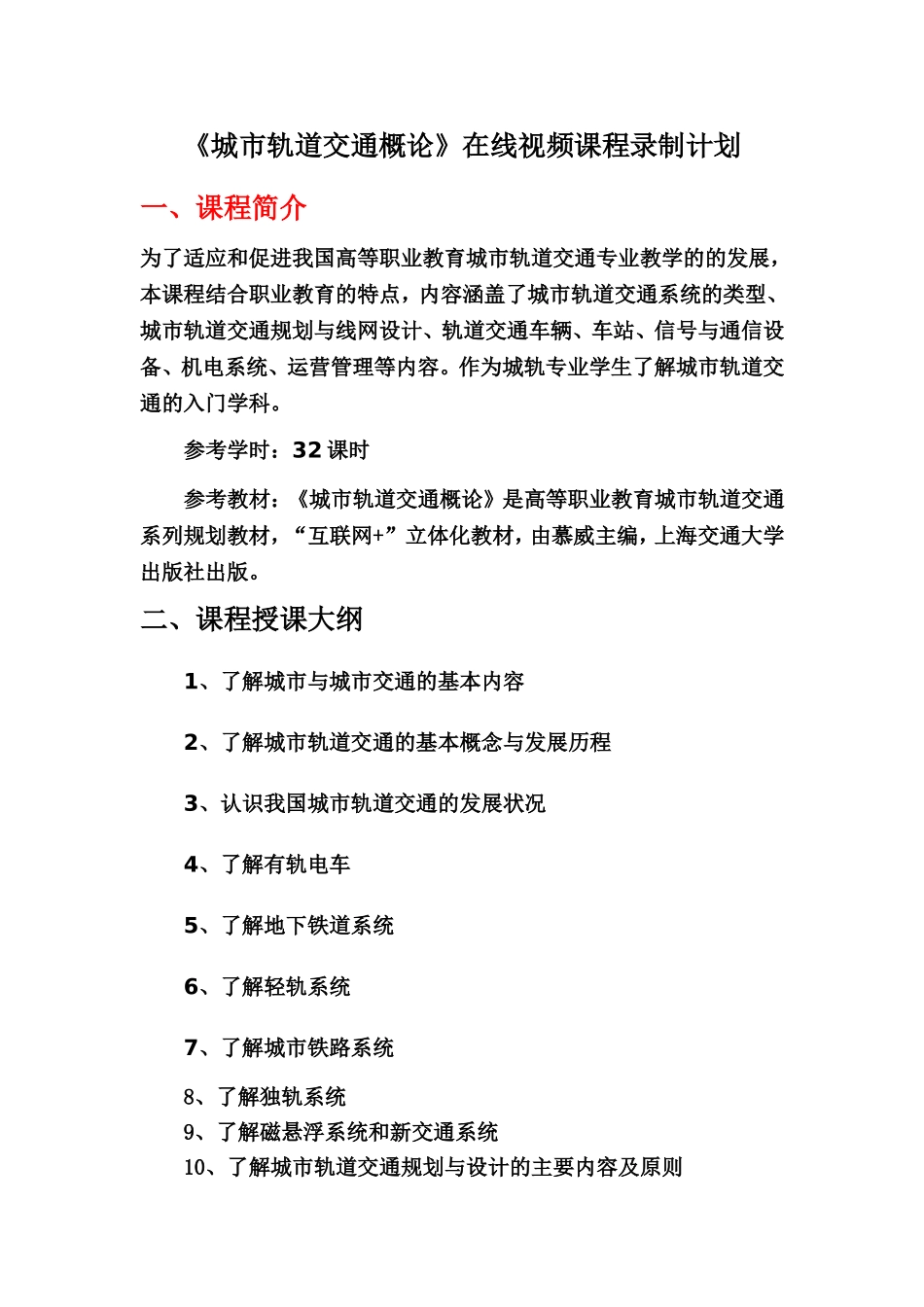 《城市轨道交通概论》在线视频课程录制计划

一、课程简介

为了适应和促进我国高等职业教育城市轨道交通专业教学的的发展，本课程结合职业教育的特点，内容涵盖了城市轨道交通系统的类型、城市轨道交通规划与线网设计、轨道交通车辆、车站、信号与通信设备、机电系统、运营管理等内容。作为城轨专业学生了解城市轨道交通的入门学科。

参考学时：32 课时

参考教材：《城市轨道交通概论》是高等职业教育城市轨道交通系列规划教材，“互联网+”立体化教材，由慕威主编，上海交通大学出版社出版。

二、课程授课大纲

1、了解城市与城市交通的基本内容

2、了解城市轨道交通的基本概念与发展历程

3、认识我国城市轨道交通的发展状况

4、了解有轨电车

5、了解地下铁道系统

6、了解轻轨系统

7、了解城市铁路系统

8、了解独轨系统

9、了解磁悬浮系统和新交通系统

10、了解城市轨道交通规划与设计的主要内容及原则